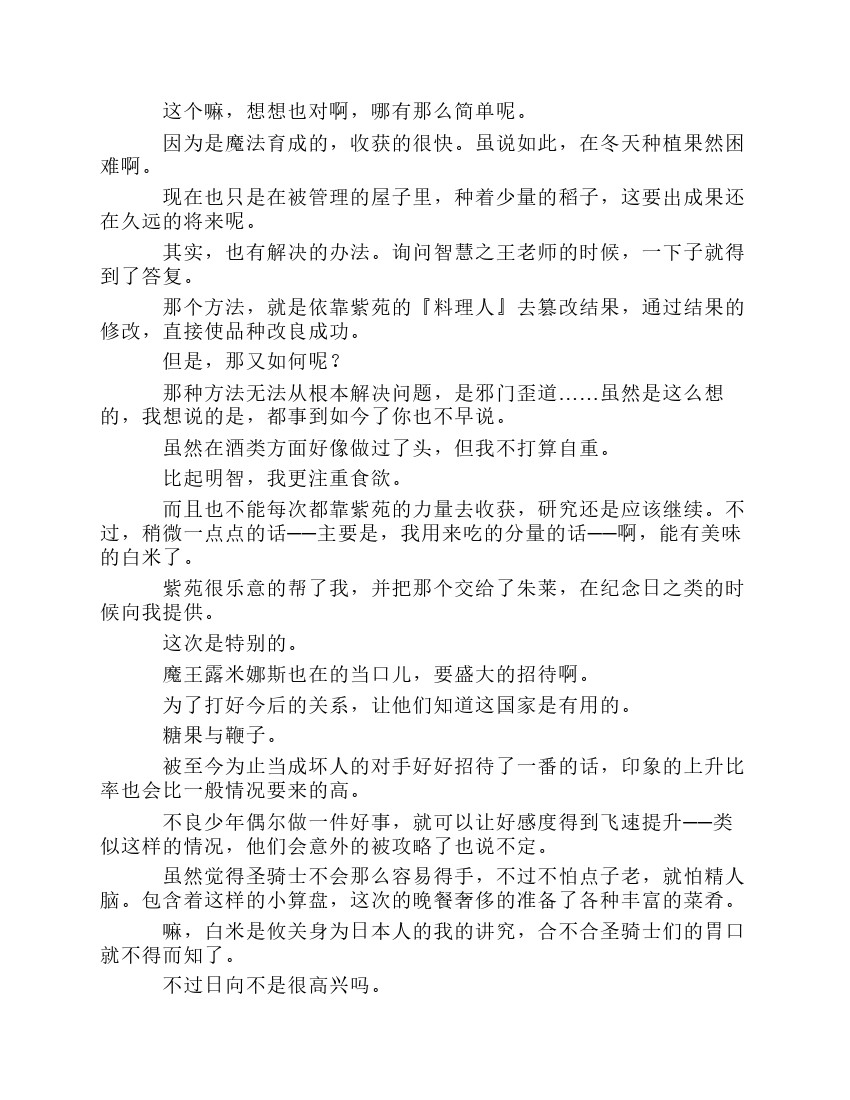 这个嘛，想想也对啊，哪有那么简单呢。

因为是魔法育成的，收获的很快。虽说如此，在冬天种植果然困难啊。

现在也只是在被管理的屋子里，种着少量的稻子，这要出成果还在久远的将来呢。

其实，也有解决的办法。询问智慧之王老师的时候，一下子就得到了答复。

那个方法，就是依靠紫苑的『料理人』去篡改结果，通过结果的修改，直接使品种改良成功。

但是，那又如何呢？

那种方法无法从根本解决问题，是邪门歪道……虽然是这么想的，我想说的是，都事到如今了你也不早说。

虽然在酒类方面好像做过了头，但我不打算自重。

比起明智，我更注重食欲。

而且也不能每次都靠紫苑的力量去收获，研究还是应该继续。不过，稍微一点点的话——主要是，我用来吃的分量的话——啊，能有美味的白米了。

紫苑很乐意的帮了我，并把那个交给了朱莱，在纪念日之类的时候向我提供。

这次是特别的。

魔王露米娜斯也在的当口儿，要盛大的招待啊。

为了打好今后的关系，让他们知道这国家是有用的。

糖果与鞭子。

被至今为止当成坏人的对手好好招待了一番的话，印象的上升比率也会比一般情况要来的高。

不良少年偶尔做一件好事，就可以让好感度得到飞速提升——类似这样的情况，他们会意外的被攻略了也说不定。

虽然觉得圣骑士不会那么容易得手，不过不怕点子老，就怕精人脑。包含着这样的小算盘，这次的晚餐奢侈的准备了各种丰富的菜肴。

嘛，白米是攸关身为日本人的我的讲究，合不合圣骑士们的胃口就不得而知了。

不过日向不是很高兴吗。